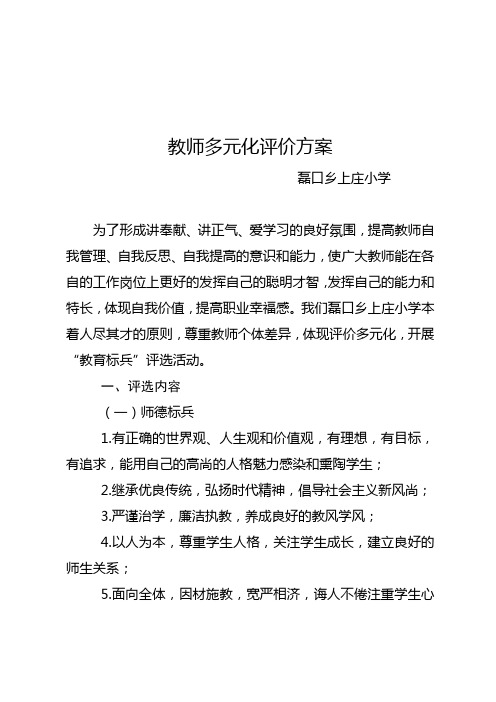 教师多元化评价方案

磊口乡上庄小学

为了形成讲奉献、讲正气、爱学习的良好氛围，提高教师自我管理、自我反思、自我提高的意识和能力，使广大教师能在各自的工作岗位上更好的发挥自己的聪明才智，发挥自己的能力和特长，体现自我价值，提高职业幸福感。我们磊口乡上庄小学本着人尽其才的原则，尊重教师个体差异，体现评价多元化，开展“教育标兵”评选活动。

一、评选内容

（一）师德标兵

1.有正确的世界观、人生观和价值观，有理想，有目标，有追求，能用自己的高尚的人格魅力感染和熏陶学生；

2.继承优良传统，弘扬时代精神，倡导社会主义新风尚；

3.严谨治学，廉洁执教，养成良好的教风学风；

4.以人为本，尊重学生人格，关注学生成长，建立良好的师生关系；

5.面向全体，因材施教，宽严相济，诲人不倦注重学生心